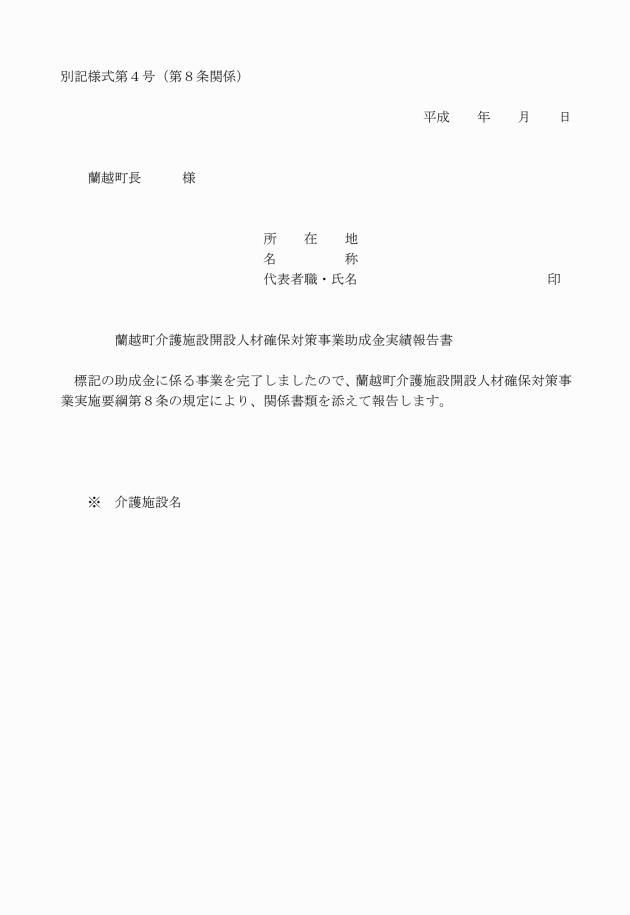 別記様式第４号（第８条関係）

平成　　年　　月　　日

蘭越町長　　　様

所　　在　　地
名　　　　　称
代表者職・氏名　　　　　　　　　　　　　　　印

蘭越町介護施設開設人材確保対策事業助成金実績報告書

標記の助成金に係る事業を完了しましたので、蘭越町介護施設開設人材確保対策事業実施要綱第８条の規定により、関係書類を添えて報告します。

※　介護施設名